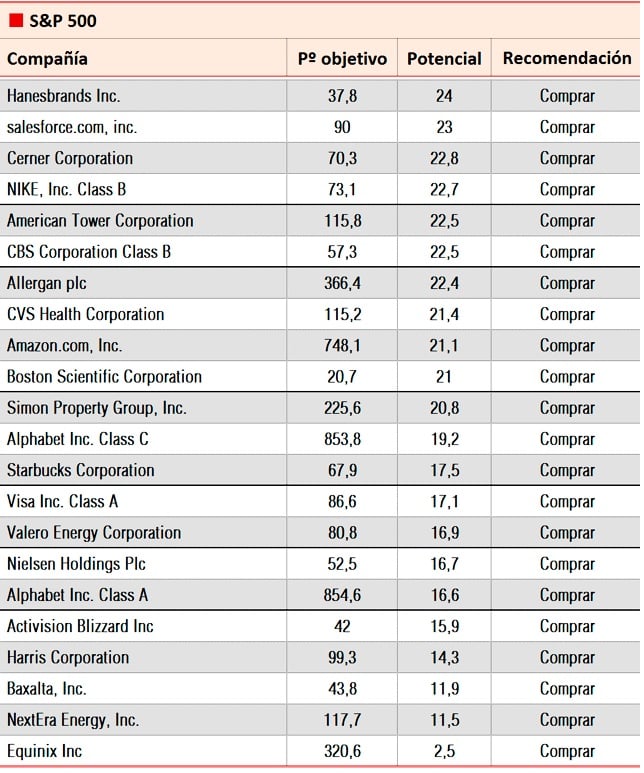 S&P 500

| Compañía | Pº objetivo | Potencial | Recomendación |
|---|---|---|---|
| Hanesbrands Inc. | 37,8 | 24 | Comprar |
| salesforce.com, inc. | 90 | 23 | Comprar |
| Cerner Corporation | 70,3 | 22,8 | Comprar |
| NIKE, Inc. Class B | 73,1 | 22,7 | Comprar |
| American Tower Corporation | 115,8 | 22,5 | Comprar |
| CBS Corporation Class B | 57,3 | 22,5 | Comprar |
| Allergan plc | 366,4 | 22,4 | Comprar |
| CVS Health Corporation | 115,2 | 21,4 | Comprar |
| Amazon.com, Inc. | 748,1 | 21,1 | Comprar |
| Boston Scientific Corporation | 20,7 | 21 | Comprar |
| Simon Property Group, Inc. | 225,6 | 20,8 | Comprar |
| Alphabet Inc. Class C | 853,8 | 19,2 | Comprar |
| Starbucks Corporation | 67,9 | 17,5 | Comprar |
| Visa Inc. Class A | 86,6 | 17,1 | Comprar |
| Valero Energy Corporation | 80,8 | 16,9 | Comprar |
| Nielsen Holdings Plc | 52,5 | 16,7 | Comprar |
| Alphabet Inc. Class A | 854,6 | 16,6 | Comprar |
| Activision Blizzard Inc | 42 | 15,9 | Comprar |
| Harris Corporation | 99,3 | 14,3 | Comprar |
| Baxalta, Inc. | 43,8 | 11,9 | Comprar |
| NextEra Energy, Inc. | 117,7 | 11,5 | Comprar |
| Equinix Inc | 320,6 | 2,5 | Comprar |